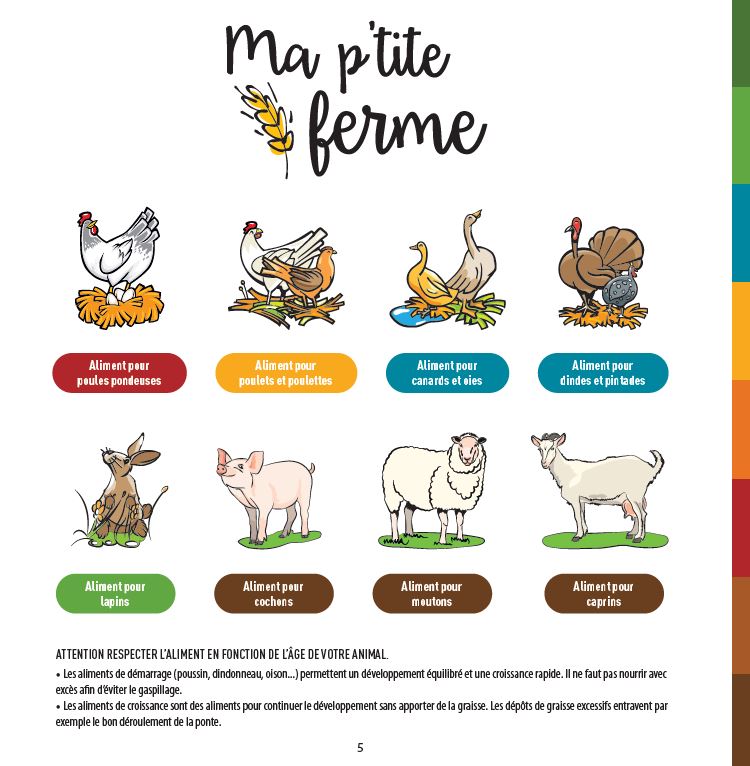 Ma p'tite ferme

Aliment pour poules pondeuses

Aliment pour poulets et poulettes

Aliment pour canards et oies

Aliment pour dindes et pintades

Aliment pour lapins

Aliment pour cochons

Aliment pour moutons

Aliment pour caprins

ATTENTION RESPECTER L'ALIMENT EN FONCTION DE L'ÂGE DE VOTRE ANIMAL.

• Les aliments de démarrage (poussin, dindonneau, oison...) permettent un développement équilibré et une croissance rapide. Il ne faut pas nourrir avec excès afin d'éviter le gaspillage.

• Les aliments de croissance sont des aliments pour continuer le développement sans apporter de la graisse. Les dépôts de graisse excessifs entravent par exemple le bon déroulement de la ponte.

5